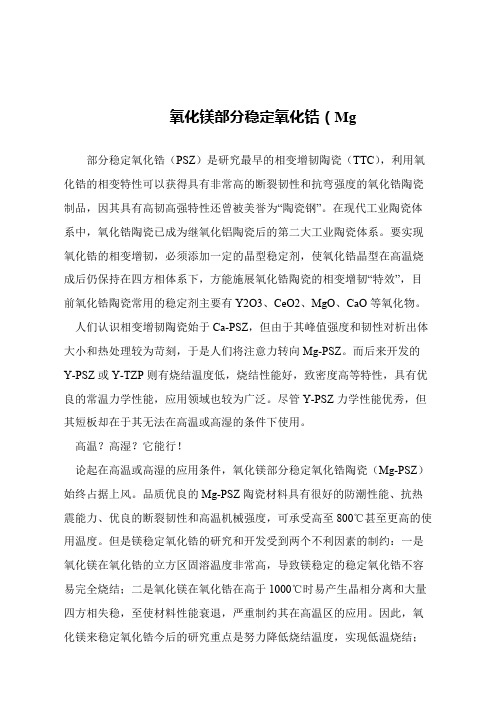 氧化镁部分稳定氧化锆（Mg

部分稳定氧化锆（PSZ）是研究最早的相变增韧陶瓷（TTC），利用氧化锆的相变特性可以获得具有非常高的断裂韧性和抗弯强度的氧化锆陶瓷制品，因其具有高韧高强特性还曾被美誉为“陶瓷钢”。在现代工业陶瓷体系中，氧化锆陶瓷已成为继氧化铝陶瓷后的第二大工业陶瓷体系。要实现氧化锆的相变增韧，必须添加一定的晶型稳定剂，使氧化锆晶型在高温烧成后仍保持在四方相体系下，方能施展氧化锆陶瓷的相变增韧“特效”，目前氧化锆陶瓷常用的稳定剂主要有 Y2O3、CeO2、MgO、CaO 等氧化物。

人们认识相变增韧陶瓷始于 Ca-PSZ，但由于其峰值强度和韧性对析出体大小和热处理较为苛刻，于是人们将注意力转向 Mg-PSZ。而后来开发的 Y-PSZ 或 Y-TZP 则有烧结温度低，烧结性能好，致密度高等特性，具有优良的常温力学性能，应用领域也较为广泛。尽管 Y-PSZ 力学性能优秀，但其短板却在于其无法在高温或高湿的条件下使用。

高温？高湿？它能行！

论起在高温或高湿的应用条件，氧化镁部分稳定氧化锆陶瓷（Mg-PSZ）始终占据上风。品质优良的 Mg-PSZ 陶瓷材料具有很好的防潮性能、抗热震能力、优良的断裂韧性和高温机械强度，可承受高至 800℃甚至更高的使用温度。但是镁稳定氧化锆的研究和开发受到两个不利因素的制约：一是氧化镁在氧化锆的立方区固溶温度非常高，导致镁稳定的稳定氧化锆不容易完全烧结；二是氧化镁在氧化锆在高于 1000℃时易产生晶相分离和大量四方相失稳，至使材料性能衰退，严重制约其在高温区的应用。因此，氧化镁来稳定氧化锆今后的研究重点是努力降低烧结温度，实现低温烧结；